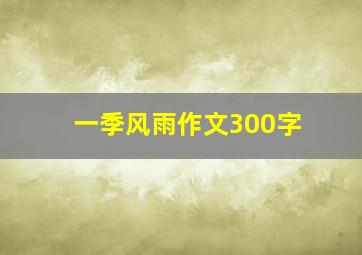 一季风雨作文300字